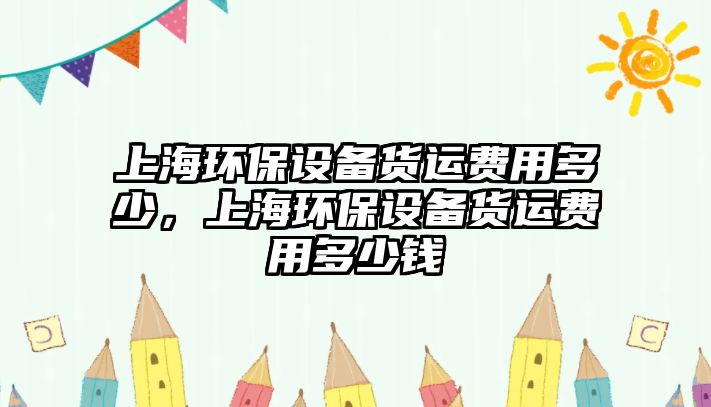 上海环保设备货运费用多少，上海环保设备货运费用多少钱